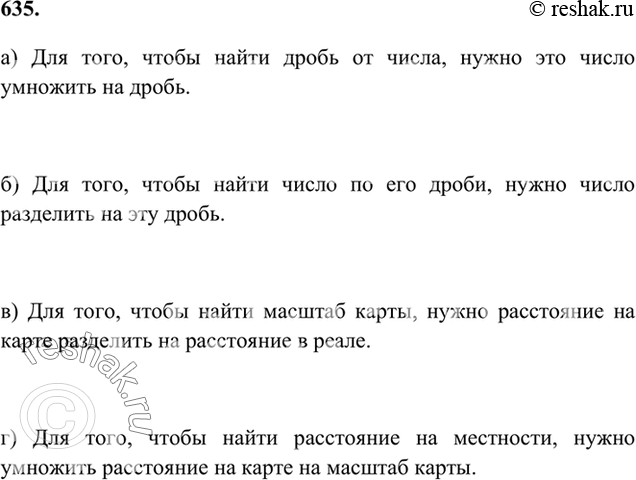 635.

© reshak.ru

а) Для того, чтобы найти дробь от числа, нужно это число умножить на дробь.

б) Для того, чтобы найти число по его дроби, нужно число разделить на эту дробь.

в) Для того, чтобы найти масштаб карты, нужно расстояние на карте разделить на расстояние в реале.

г) Для того, чтобы найти расстояние на местности, нужно умножить расстояние на карте на масштаб карты.

© reshak.ru